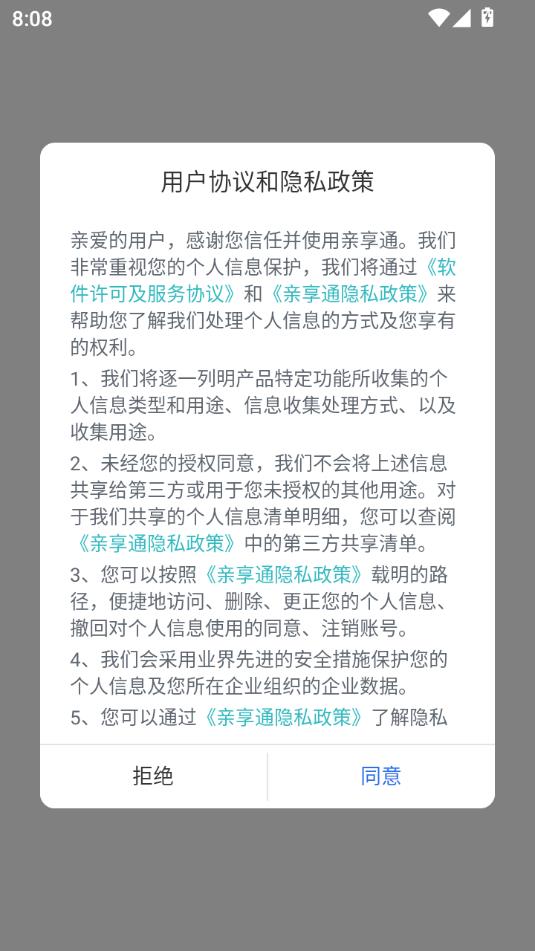 8:08

用户协议和隐私政策

亲爱的用户，感谢您信任并使用亲享通。我们非常重视您的个人信息保护，我们将通过《软件许可及服务协议》和《亲享通隐私政策》来帮助您了解我们处理个人信息的方式及您享有的权利。

1、我们将逐一列明产品特定功能所收集的个人信息类型和用途、信息收集处理方式、以及收集用途。

2、未经您的授权同意，我们不会将上述信息共享给第三方或用于您未授权的其他用途。对于我们共享的个人信息清单明细，您可以查阅《亲享通隐私政策》中的第三方共享清单。

3、您可以按照《亲享通隐私政策》载明的路径，便捷地访问、删除、更正您的个人信息、撤回对个人信息使用的同意、注销账号。

4、我们会采用业界先进的安全措施保护您的个人信息及您所在企业组织的企业数据。

5、您可以通过《亲享通隐私政策》了解隐私

拒绝

同意